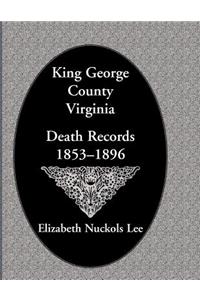 King George
County
Virginia

Death Records
1853–1896

Elizabeth Nuckols Lee